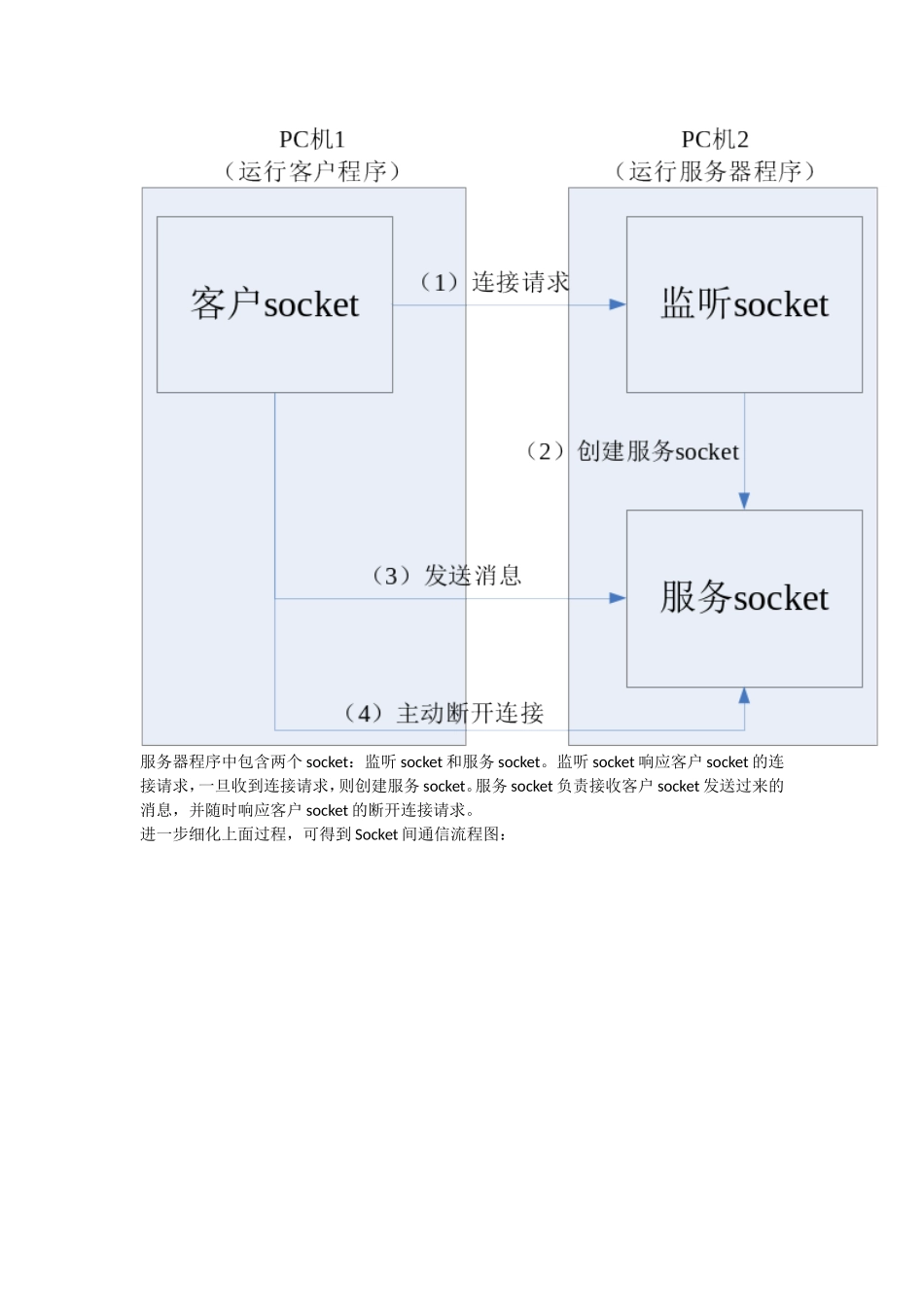 PC机1
（运行客户程序）

PC机2
（运行服务器程序）

客户socket

（1）连接请求

监听socket

（2）创建服务socket

（3）发送消息

服务socket

（4）主动断开连接

服务器程序中包含两个 socket：监听 socket 和服务 socket。监听 socket 响应客户 socket 的连接请求，一旦收到连接请求，则创建服务 socket。服务 socket 负责接收客户 socket 发送过来的消息，并随时响应客户 socket 的断开连接请求。
进一步细化上面过程，可得到 Socket 间通信流程图：